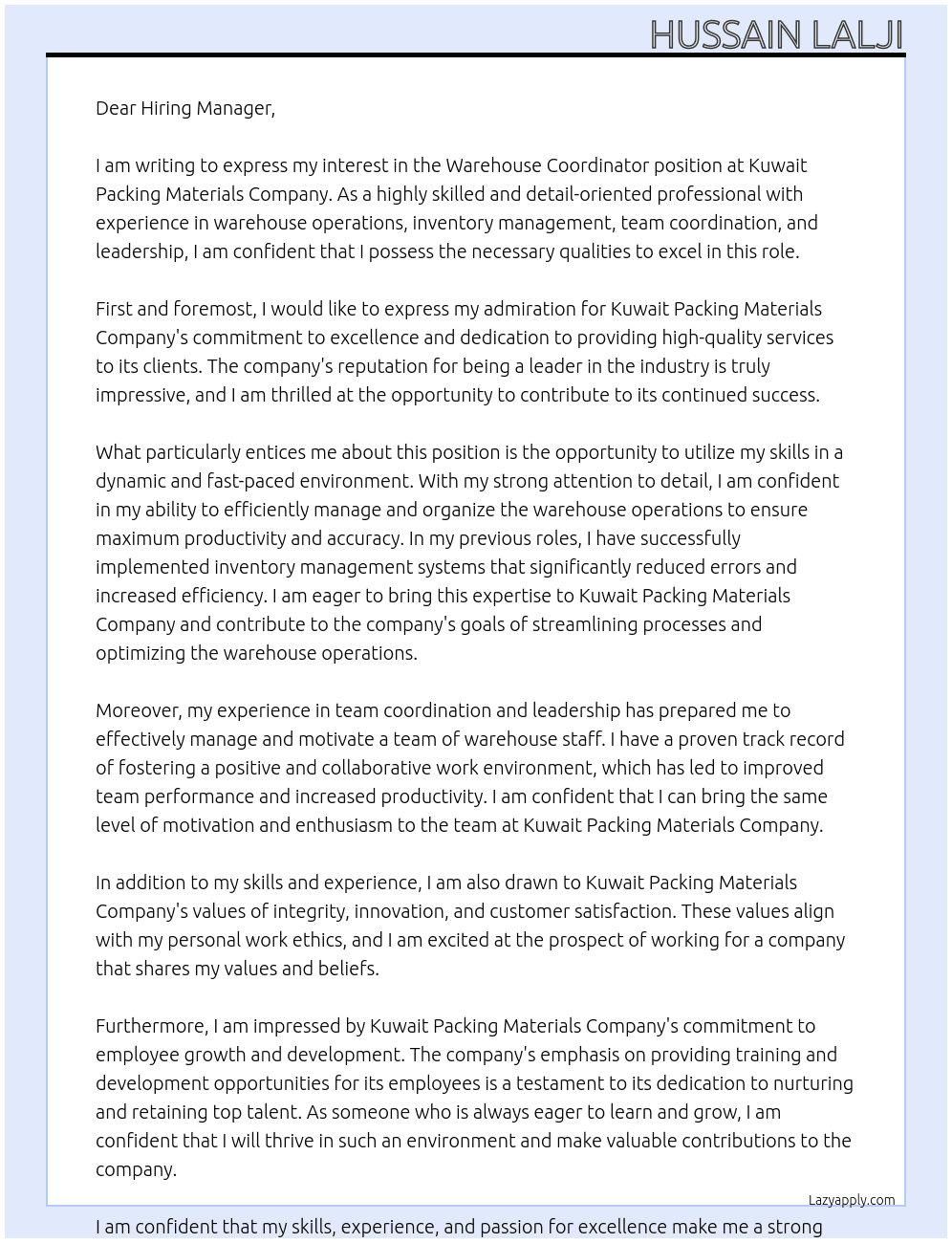 HUSSAIN LALJI

Dear Hiring Manager,

I am writing to express my interest in the Warehouse Coordinator position at Kuwait Packing Materials Company. As a highly skilled and detail-oriented professional with experience in warehouse operations, inventory management, team coordination, and leadership, I am confident that I possess the necessary qualities to excel in this role.

First and foremost, I would like to express my admiration for Kuwait Packing Materials Company's commitment to excellence and dedication to providing high-quality services to its clients. The company's reputation for being a leader in the industry is truly impressive, and I am thrilled at the opportunity to contribute to its continued success.

What particularly entices me about this position is the opportunity to utilize my skills in a dynamic and fast-paced environment. With my strong attention to detail, I am confident in my ability to efficiently manage and organize the warehouse operations to ensure maximum productivity and accuracy. In my previous roles, I have successfully implemented inventory management systems that significantly reduced errors and increased efficiency. I am eager to bring this expertise to Kuwait Packing Materials Company and contribute to the company's goals of streamlining processes and optimizing the warehouse operations.

Moreover, my experience in team coordination and leadership has prepared me to effectively manage and motivate a team of warehouse staff. I have a proven track record of fostering a positive and collaborative work environment, which has led to improved team performance and increased productivity. I am confident that I can bring the same level of motivation and enthusiasm to the team at Kuwait Packing Materials Company.

In addition to my skills and experience, I am also drawn to Kuwait Packing Materials Company's values of integrity, innovation, and customer satisfaction. These values align with my personal work ethics, and I am excited at the prospect of working for a company that shares my values and beliefs.

Furthermore, I am impressed by Kuwait Packing Materials Company's commitment to employee growth and development. The company's emphasis on providing training and development opportunities for its employees is a testament to its dedication to nurturing and retaining top talent. As someone who is always eager to learn and grow, I am confident that I will thrive in such an environment and make valuable contributions to the company.

Lazyapply.com

I am confident that my skills, experience, and passion for excellence make me a strong